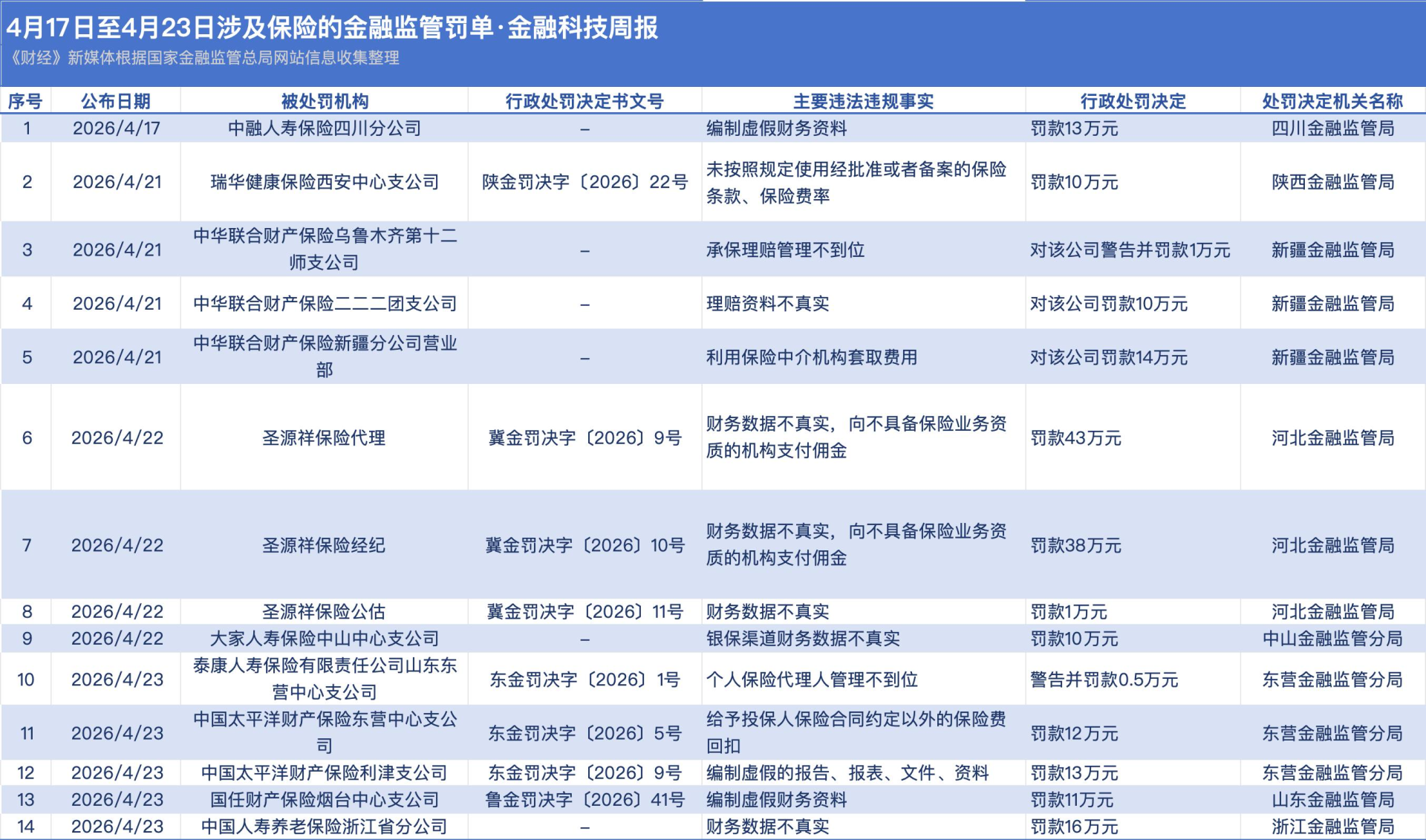 4月17日至4月23日涉及保险的金融监管罚单·金融科技周报
《财经》新媒体根据国家金融监管总局网站信息收集整理

| 序号 | 公布日期 | 被处罚机构 | 行政处罚决定书文号 | 主要违法违规事实 | 行政处罚决定 | 处罚决定机关名称 |
|---|---|---|---|---|---|---|
| 1 | 2026/4/17 | 中融人寿保险四川分公司 | – | 编制虚假财务资料 | 罚款13万元 | 四川金融监管局 |
| 2 | 2026/4/21 | 瑞华健康保险西安中心支公司 | 陕金罚决字〔2026〕22号 | 未按照规定使用经批准或者备案的保险条款、保险费率 | 罚款10万元 | 陕西金融监管局 |
| 3 | 2026/4/21 | 中华联合财产保险乌鲁木齐第十二师支公司 | – | 承保理赔管理不到位 | 对该公司警告并罚款1万元 | 新疆金融监管局 |
| 4 | 2026/4/21 | 中华联合财产保险二二二团支公司 | – | 理赔资料不真实 | 对该公司罚款10万元 | 新疆金融监管局 |
| 5 | 2026/4/21 | 中华联合财产保险新疆分公司营业部 | – | 利用保险中介机构套取费用 | 对该公司罚款14万元 | 新疆金融监管局 |
| 6 | 2026/4/22 | 圣源祥保险代理 | 冀金罚决字〔2026〕9号 | 财务数据不真实，向不具备保险业务资质的机构支付佣金 | 罚款43万元 | 河北金融监管局 |
| 7 | 2026/4/22 | 圣源祥保险经纪 | 冀金罚决字〔2026〕10号 | 财务数据不真实，向不具备保险业务资质的机构支付佣金 | 罚款38万元 | 河北金融监管局 |
| 8 | 2026/4/22 | 圣源祥保险公估 | 冀金罚决字〔2026〕11号 | 财务数据不真实 | 罚款1万元 | 河北金融监管局 |
| 9 | 2026/4/22 | 大家人寿保险中山中心支公司 | – | 银保渠道财务数据不真实 | 罚款10万元 | 中山金融监管分局 |
| 10 | 2026/4/23 | 泰康人寿保险有限责任公司山东东营中心支公司 | 东金罚决字〔2026〕1号 | 个人保险代理人管理不到位 | 警告并罚款0.5万元 | 东营金融监管分局 |
| 11 | 2026/4/23 | 中国太平洋财产保险东营中心支公司 | 东金罚决字〔2026〕5号 | 给予投保人保险合同约定以外的保险费回扣 | 罚款12万元 | 东营金融监管分局 |
| 12 | 2026/4/23 | 中国太平洋财产保险利津支公司 | 东金罚决字〔2026〕9号 | 编制虚假的报告、报表、文件、资料 | 罚款13万元 | 东营金融监管分局 |
| 13 | 2026/4/23 | 国任财产保险烟台中心支公司 | 鲁金罚决字〔2026〕41号 | 编制虚假财务资料 | 罚款11万元 | 山东金融监管局 |
| 14 | 2026/4/23 | 中国人寿养老保险浙江省分公司 | – | 财务数据不真实 | 罚款16万元 | 浙江金融监管局 |